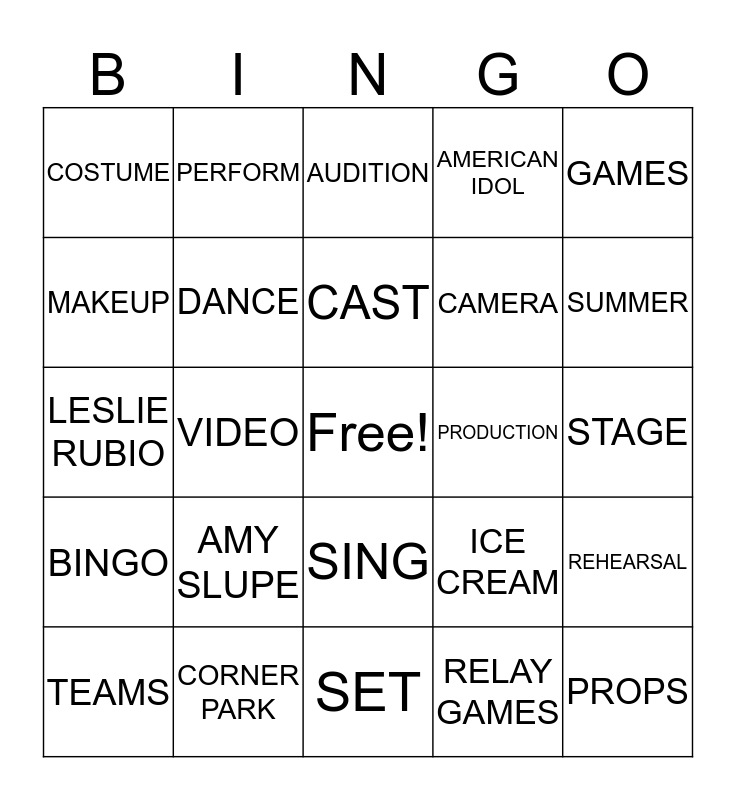 | B | I | N | G | O |
|---|---|---|---|---|
| COSTUME | PERFORM | AUDITION | AMERICAN IDOL | GAMES |
| MAKEUP | DANCE | CAST | CAMERA | SUMMER |
| LESLIE RUBIO | VIDEO | Free! | PRODUCTION | STAGE |
| BINGO | AMY SLUPE | SING | ICE CREAM | REHEARSAL |
| TEAMS | CORNER PARK | SET | RELAY GAMES | PROPS |